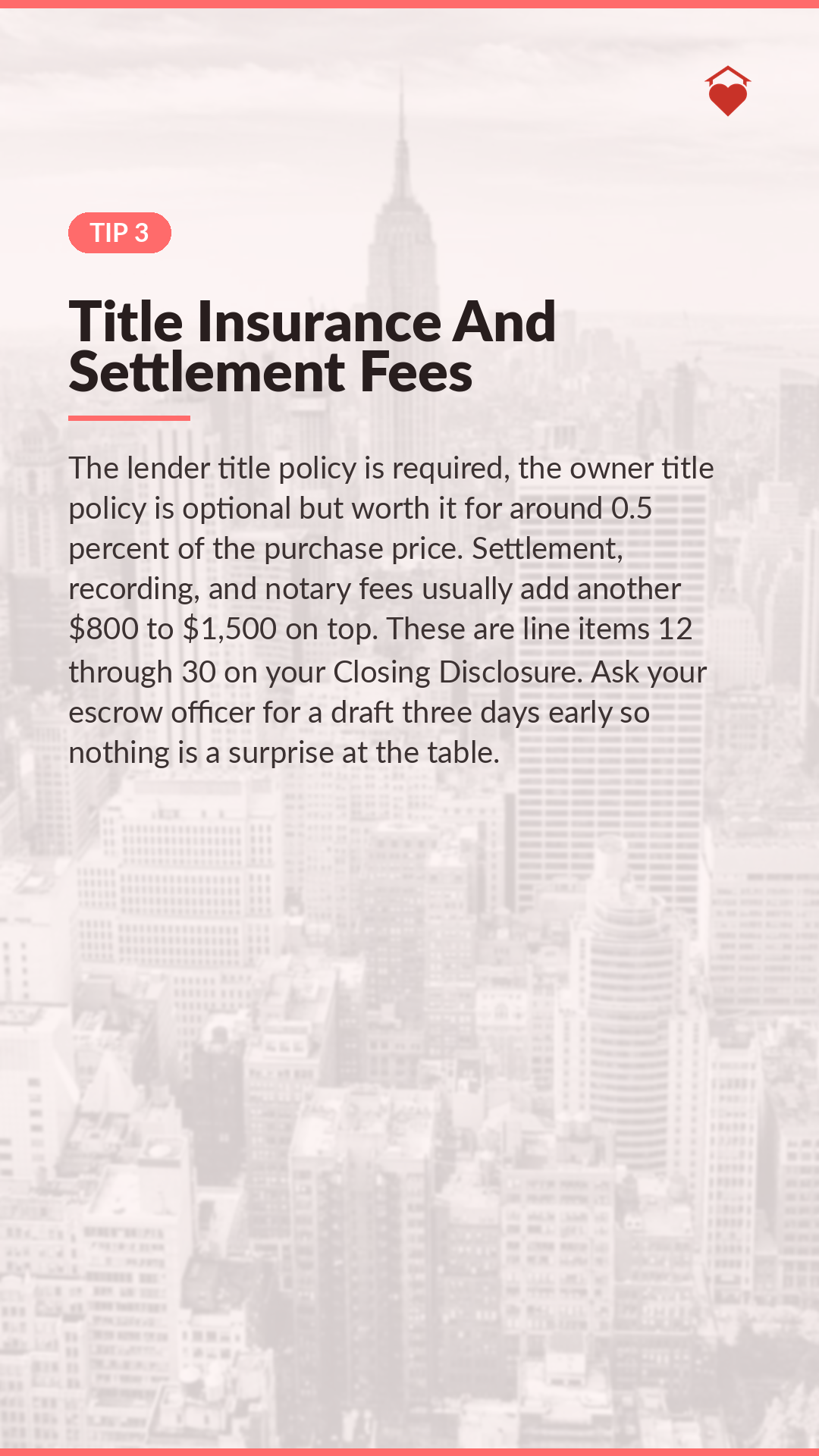 TIP 3

Title Insurance And Settlement Fees

The lender title policy is required, the owner title policy is optional but worth it for around 0.5 percent of the purchase price. Settlement, recording, and notary fees usually add another $800 to $1,500 on top. These are line items 12 through 30 on your Closing Disclosure. Ask your escrow officer for a draft three days early so nothing is a surprise at the table.